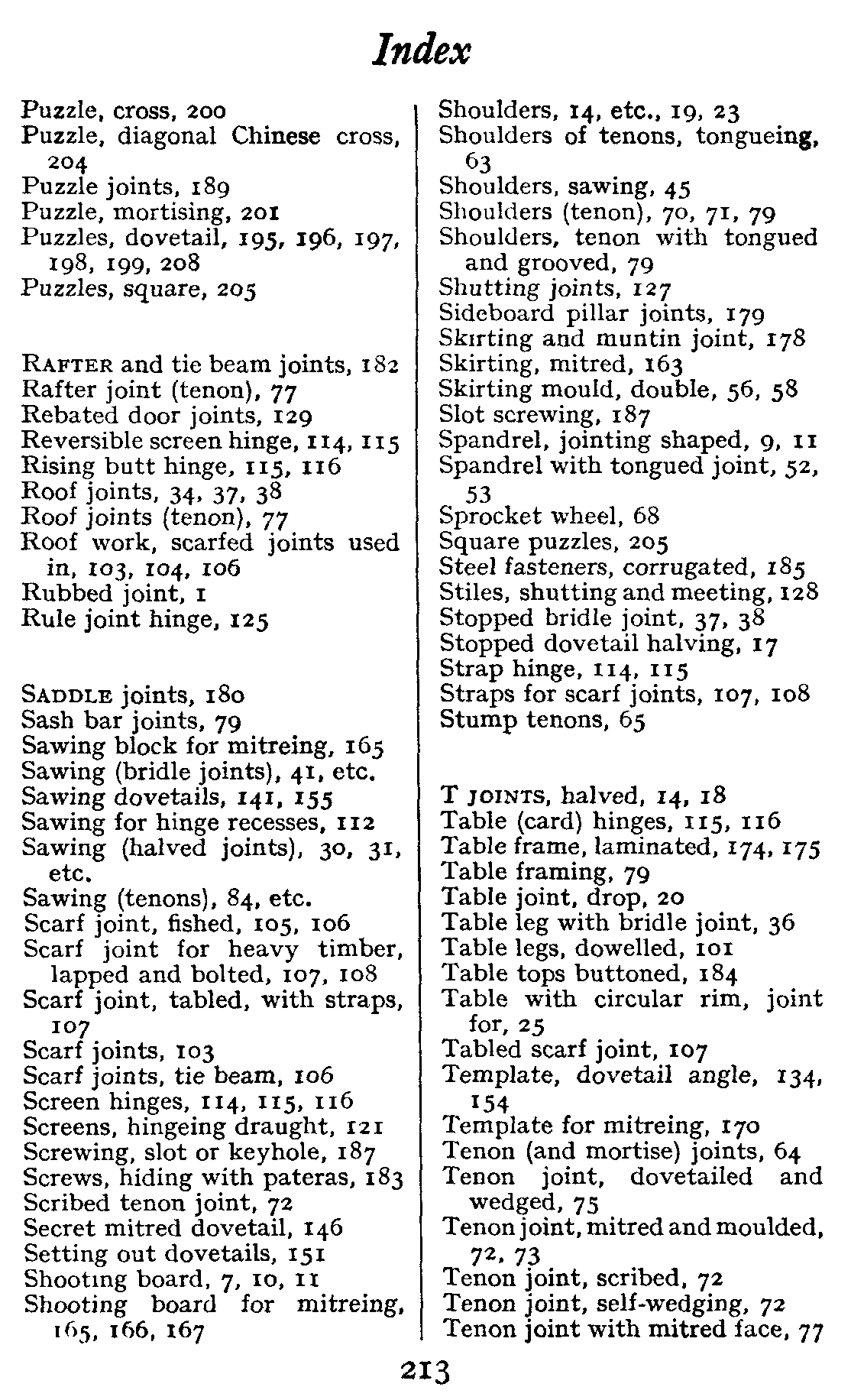 Index

Puzzle, cross, 200
Puzzle, diagonal Chinese cross, 204
Puzzle joints, 189
Puzzle, mortising, 201
Puzzles, dovetail, 195, 196, 197, 198, 199, 208
Puzzles, square, 205

RAFTER and tie beam joints, 182
Rafter joint (tenon), 77
Rebated door joints, 129
Reversible screen hinge, 114, 115
Rising butt hinge, 115, 116
Roof joints, 34, 37, 38
Roof joints (tenon), 77
Roof work, scarfed joints used in, 103, 104, 106
Rubbed joint, 1
Rule joint hinge, 125

SADDLE joints, 180
Sash bar joints, 79
Sawing block for mitreing, 165
Sawing (bridle joints), 41, etc.
Sawing dovetails, 141, 155
Sawing for hinge recesses, 112
Sawing (halved joints), 30, 31, etc.
Sawing (tenons), 84, etc.
Scarf joint, fished, 105, 106
Scarf joint for heavy timber, lapped and bolted, 107, 108
Scarf joint, tabled, with straps, 107
Scarf joints, 103
Scarf joints, tie beam, 106
Screen hinges, 114, 115, 116
Screens, hingeing draught, 121
Screwing, slot or keyhole, 187
Screws, hiding with pateras, 183
Scribed tenon joint, 72
Secret mitred dovetail, 146
Setting out dovetails, 151
Shooting board, 7, 10, 11
Shooting board for mitreing, 165, 166, 167

Shoulders, 14, etc., 19, 23
Shoulders of tenons, tongueing, 63
Shoulders, sawing, 45
Shoulders (tenon), 70, 71, 79
Shoulders, tenon with tongued and grooved, 79
Shutting joints, 127
Sideboard pillar joints, 179
Skirting and muntin joint, 178
Skirting, mitred, 163
Skirting mould, double, 56, 58
Slot screwing, 187
Spandrel, jointing shaped, 9, 11
Spandrel with tongued joint, 52, 53
Sprocket wheel, 68
Square puzzles, 205
Steel fasteners, corrugated, 185
Stiles, shutting and meeting, 128
Stopped bridle joint, 37, 38
Stopped dovetail halving, 17
Strap hinge, 114, 115
Straps for scarf joints, 107, 108
Stump tenons, 65

T JOINTS, halved, 14, 18
Table (card) hinges, 115, 116
Table frame, laminated, 174, 175
Table framing, 79
Table joint, drop, 20
Table leg with bridle joint, 36
Table legs, dowelled, 101
Table tops buttoned, 184
Table with circular rim, joint for, 25
Tabled scarf joint, 107
Template, dovetail angle, 134, 154
Template for mitreing, 170
Tenon (and mortise) joints, 64
Tenon joint, dovetailed and wedged, 75
Tenon joint, mitred and moulded, 72, 73
Tenon joint, scribed, 72
Tenon joint, self-wedging, 72
Tenon joint with mitred face, 77

213